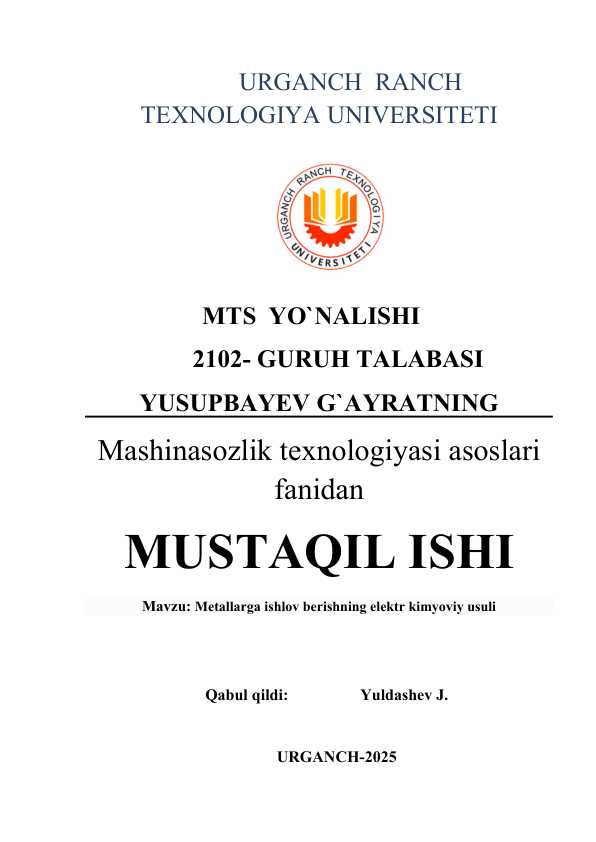 URGANCH RANCH TEXNOLOGIYA UNIVERSITETI

URGANCH RANCH TEXNOLOGIYA UNIVERSITETI

MTS YO`NALISHI

2102- GURUH TALABASI

YUSUPBAYEV G`AYRATNING

Mashinasozlik texnologiyasi asoslari fanidan

MUSTAQIL ISHI

Mavzu: Metallarga ishlov berishning elektr kimyoviy usuli

Qabul qildi: Yuldashev J.

URGANCH-2025